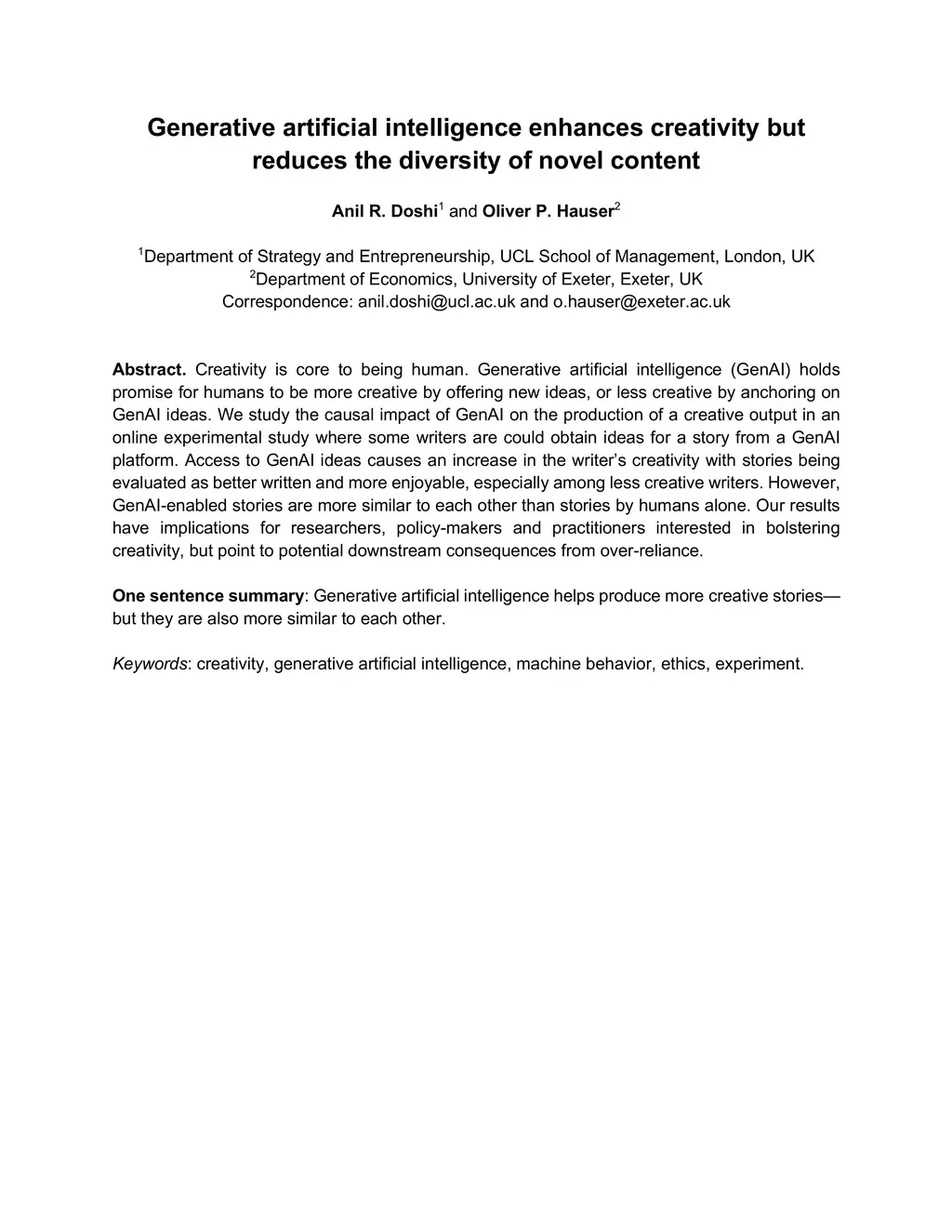 Generative artificial intelligence enhances creativity but reduces the diversity of novel content

Anil R. Doshi$^1$ and Oliver P. Hauser$^2$

$^1$Department of Strategy and Entrepreneurship, UCL School of Management, London, UK
$^2$Department of Economics, University of Exeter, Exeter, UK
Correspondence: anil.doshi@ucl.ac.uk and o.hauser@exeter.ac.uk

Abstract. Creativity is core to being human. Generative artificial intelligence (GenAI) holds promise for humans to be more creative by offering new ideas, or less creative by anchoring on GenAI ideas. We study the causal impact of GenAI on the production of a creative output in an online experimental study where some writers are could obtain ideas for a story from a GenAI platform. Access to GenAI ideas causes an increase in the writer's creativity with stories being evaluated as better written and more enjoyable, especially among less creative writers. However, GenAI-enabled stories are more similar to each other than stories by humans alone. Our results have implications for researchers, policy-makers and practitioners interested in bolstering creativity, but point to potential downstream consequences from over-reliance.

One sentence summary: Generative artificial intelligence helps produce more creative stories—but they are also more similar to each other.

Keywords: creativity, generative artificial intelligence, machine behavior, ethics, experiment.